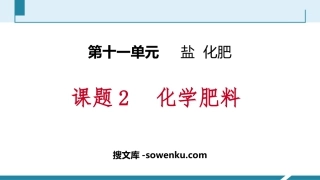 第十一单元　盐　化肥

课题 2　化学肥料

搜文库 -sowenku.com